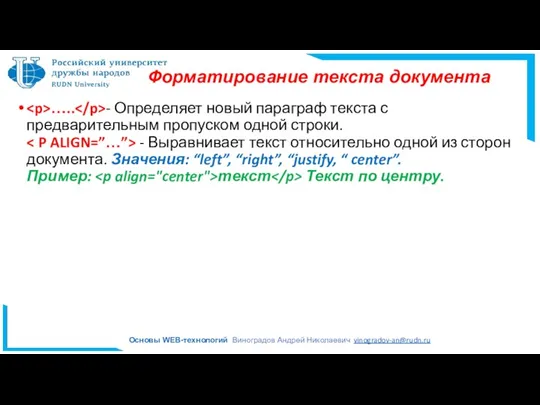 Российский университет дружбы народов
RUDN University

Форматирование текста документа

• <p>…..</p>- Определяет новый параграф текста с предварительным пропуском одной строки.
< P ALIGN=”…”> - Выравнивает текст относительно одной из сторон документа. Значения: “left”, “right”, “justify, “ center”.
Пример: <p align="center">текст</p> Текст по центру.

Основы WEB-технологий Виноградов Андрей Николаевич vinogradov-an@rudn.ru